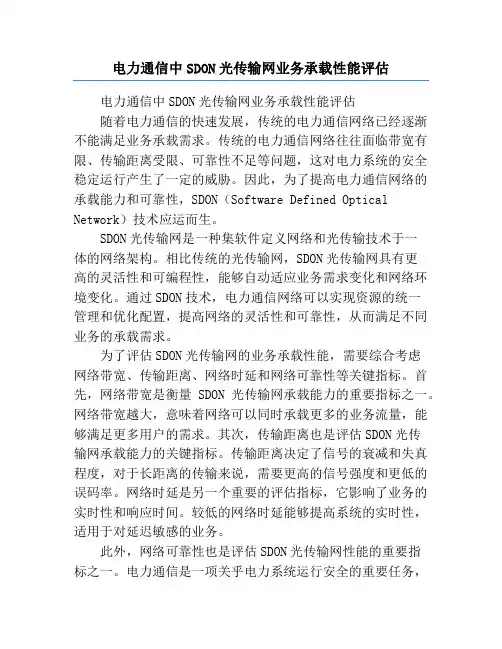 电力通信中 SDON 光传输网业务承载性能评估

电力通信中 SDON 光传输网业务承载性能评估

随着电力通信的快速发展，传统的电力通信网络已经逐渐不能满足业务承载需求。传统的电力通信网络往往面临带宽有限、传输距离受限、可靠性不足等问题，这对电力系统的安全稳定运行产生了一定的威胁。因此，为了提高电力通信网络的承载能力和可靠性，SDON（Software Defined Optical Network）技术应运而生。

SDON 光传输网是一种集软件定义网络和光传输技术于一体的网络架构。相比传统的光传输网，SDON 光传输网具有更高的灵活性和可编程性，能够自动适应业务需求变化和网络环境变化。通过 SDON 技术，电力通信网络可以实现资源的统一管理和优化配置，提高网络的灵活性和可靠性，从而满足不同业务的承载需求。

为了评估 SDON 光传输网的业务承载性能，需要综合考虑网络带宽、传输距离、网络时延和网络可靠性等关键指标。首先，网络带宽是衡量 SDON 光传输网承载能力的重要指标之一。网络带宽越大，意味着网络可以同时承载更多的业务流量，能够满足更多用户的需求。其次，传输距离也是评估 SDON 光传输网承载能力的关键指标。传输距离决定了信号的衰减和失真程度，对于长距离的传输来说，需要更高的信号强度和更低的误码率。网络时延是另一个重要的评估指标，它影响了业务的实时性和响应时间。较低的网络时延能够提高系统的实时性，适用于对延迟敏感的业务。

此外，网络可靠性也是评估 SDON 光传输网性能的重要指标之一。电力通信是一项关乎电力系统运行安全的重要任务，